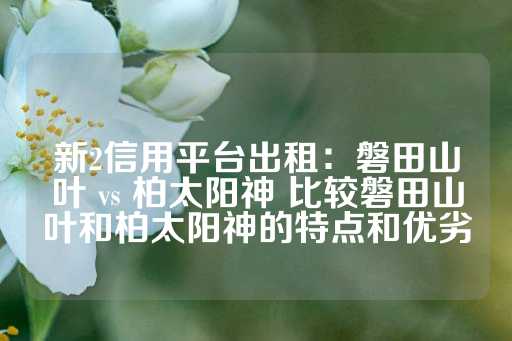 新2信用平台出租：磐田山叶 vs 柏太阳神 比较磐田山叶和柏太阳神的特点和优劣